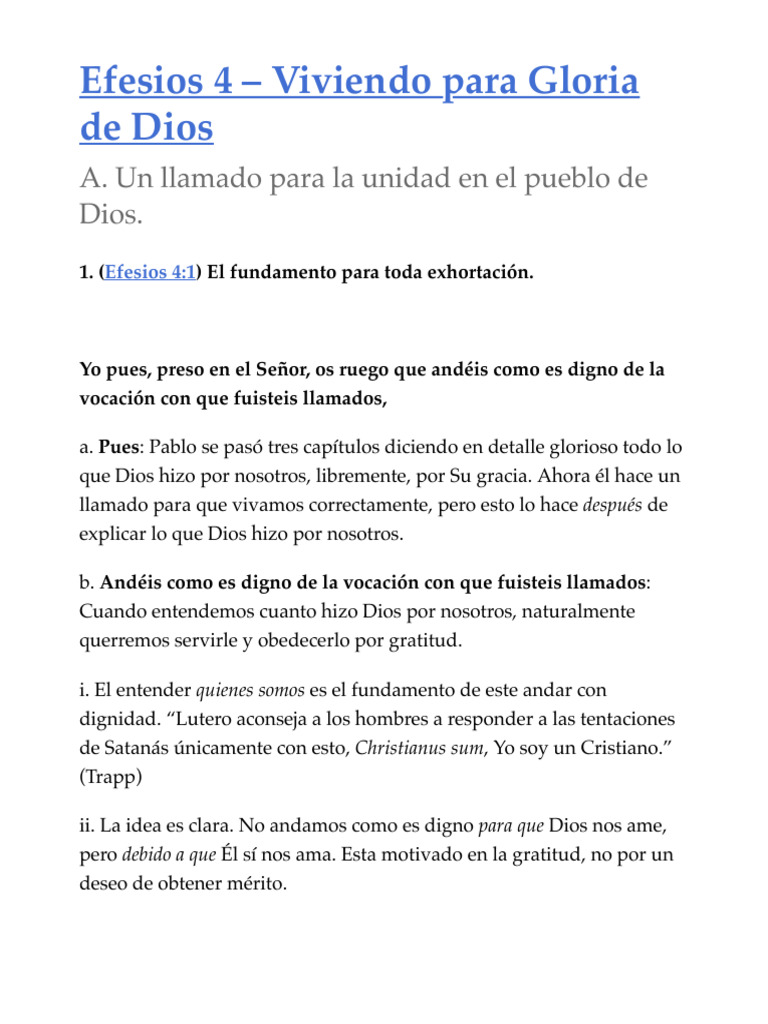 Efesios 4 – Viviendo para Gloria de Dios

A. Un llamado para la unidad en el pueblo de Dios.

1. (Efesios 4:1) El fundamento para toda exhortación.

Yo pues, preso en el Señor, os ruego que andéis como es digno de la vocación con que fuisteis llamados,

a. Pues: Pablo se pasó tres capítulos diciendo en detalle glorioso todo lo que Dios hizo por nosotros, libremente, por Su gracia. Ahora él hace un llamado para que vivamos correctamente, pero esto lo hace después de explicar lo que Dios hizo por nosotros.

b. Andéis como es digno de la vocación con que fuisteis llamados: Cuando entendemos cuanto hizo Dios por nosotros, naturalmente querremos servirle y obedecerlo por gratitud.

i. El entender quienes somos es el fundamento de este andar con dignidad. "Lutero aconseja a los hombres a responder a las tentaciones de Satanás únicamente con esto, Christianus sum, Yo soy un Cristiano." (Trapp)

ii. La idea es clara. No andamos como es digno para que Dios nos ame, pero debido a que Él sí nos ama. Esta motivado en la gratitud, no por un deseo de obtener mérito.